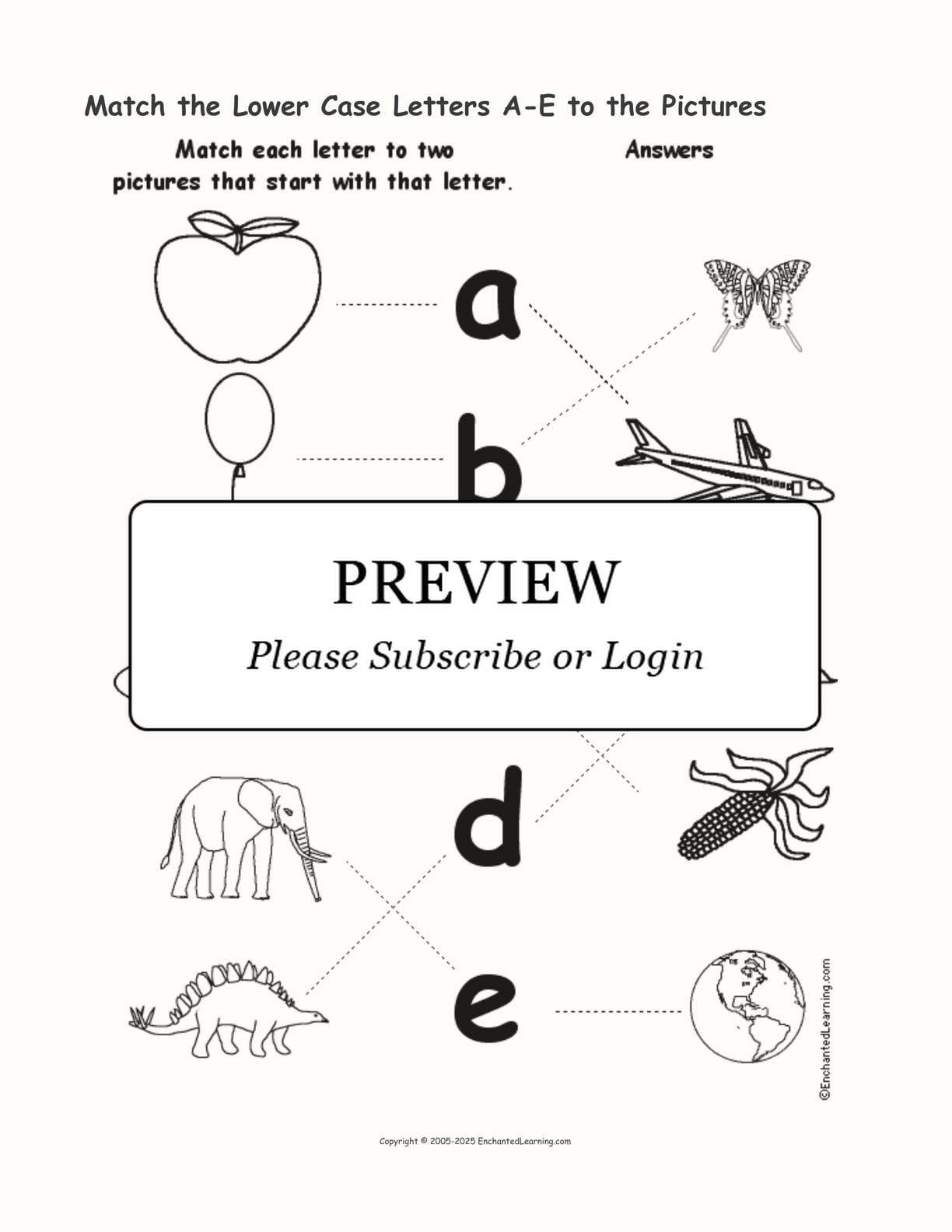 Match the Lower Case Letters A-E to the Pictures

Match each letter to two pictures that start with that letter.

Answers

a

b

PREVIEW

Please Subscribe or Login

d

e

©EnchantedLearning.com

Copyright © 2005-2025 EnchantedLearning.com